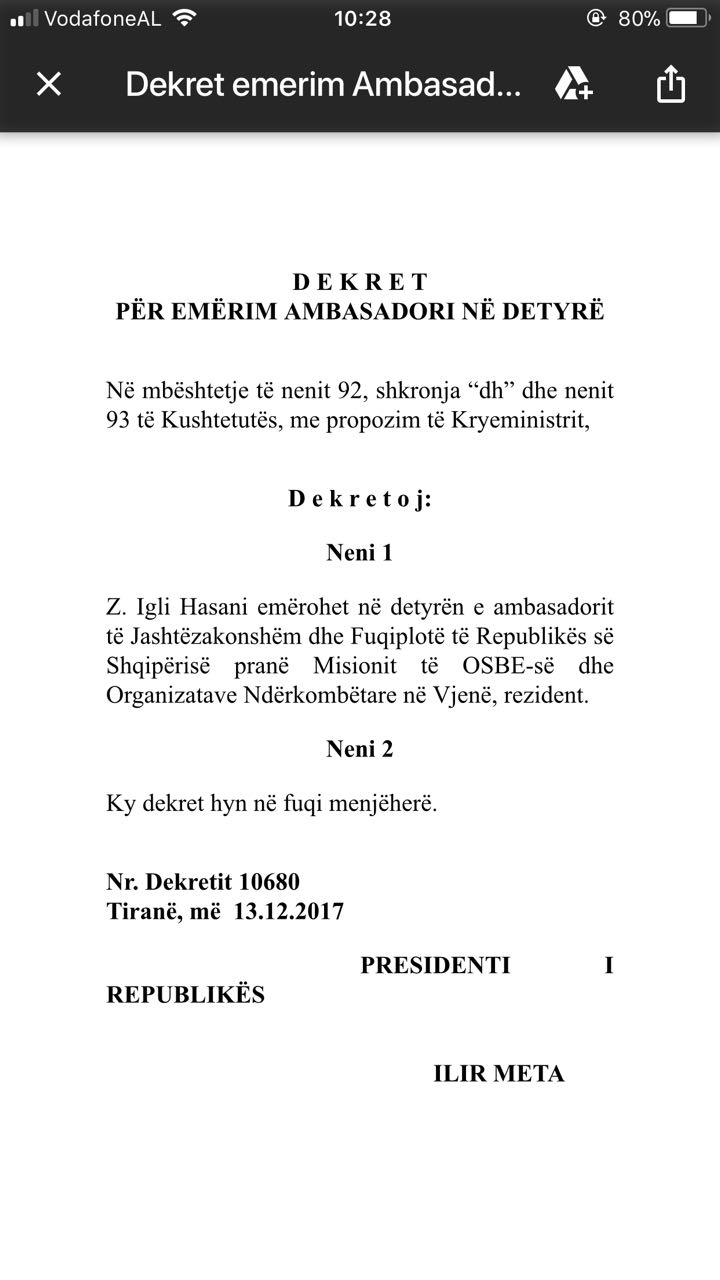 VodafoneAL 10:28 80%

Dekret emerim Ambasad...

D E K R E T
PËR EMËRIM AMBASADORI NË DETYRË

Në mbështetje të nenit 92, shkronja “dh” dhe nenit 93 të Kushtetutës, me propozim të Kryeministrit,

D e k r e t o j:

Neni 1

Z. Igli Hasani emërohet në detyrën e ambasadorit të Jashtëzakonshëm dhe Fuqiplotë të Republikës së Shqipërisë pranë Misionit të OSBE-së dhe Organizatave Ndërkombëtare në Vjenë, rezident.

Neni 2

Ky dekret hyn në fuqi menjëherë.

Nr. Dekretit 10680
Tiranë, më 13.12.2017

PRESIDENTI I REPUBLIKËS

ILIR META